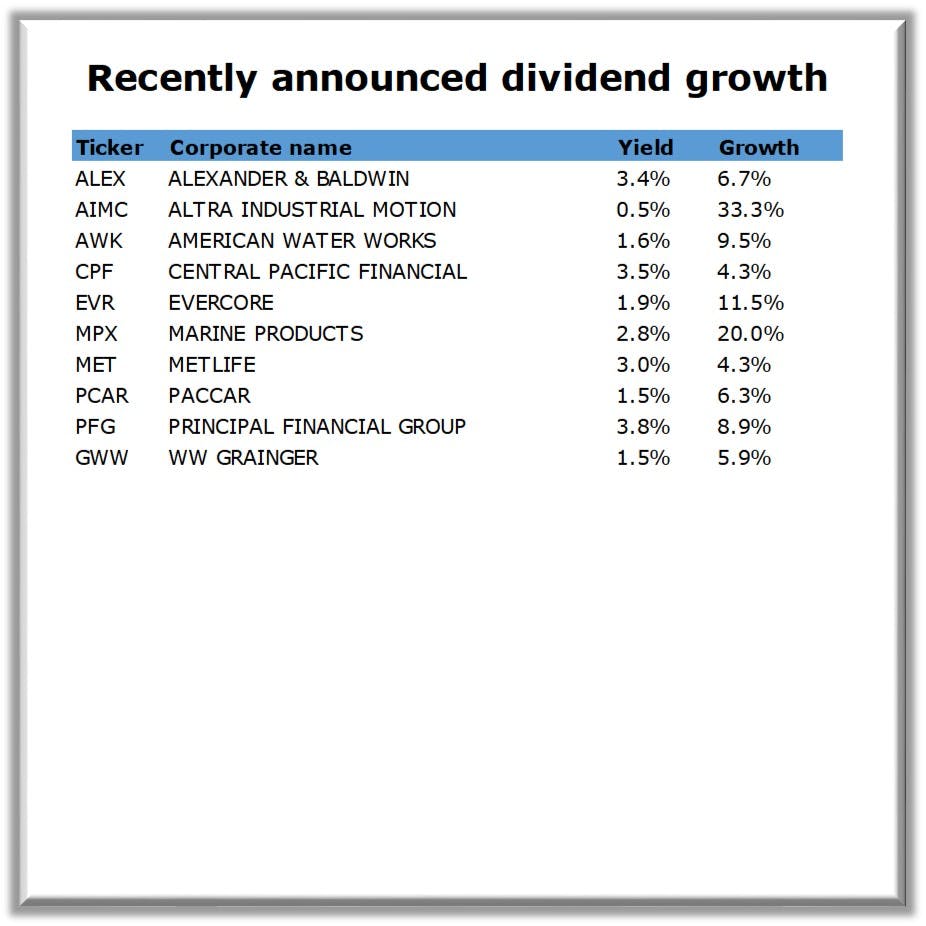 Recently announced dividend growth

| Ticker | Corporate name | Yield | Growth |
|---|---|---|---|
| ALEX | ALEXANDER & BALDWIN | 3.4% | 6.7% |
| AIMC | ALTRA INDUSTRIAL MOTION | 0.5% | 33.3% |
| AWK | AMERICAN WATER WORKS | 1.6% | 9.5% |
| CPF | CENTRAL PACIFIC FINANCIAL | 3.5% | 4.3% |
| EVR | EVERCORE | 1.9% | 11.5% |
| MPX | MARINE PRODUCTS | 2.8% | 20.0% |
| MET | METLIFE | 3.0% | 4.3% |
| PCAR | PACCAR | 1.5% | 6.3% |
| PFG | PRINCIPAL FINANCIAL GROUP | 3.8% | 8.9% |
| GWW | WW GRAINGER | 1.5% | 5.9% |